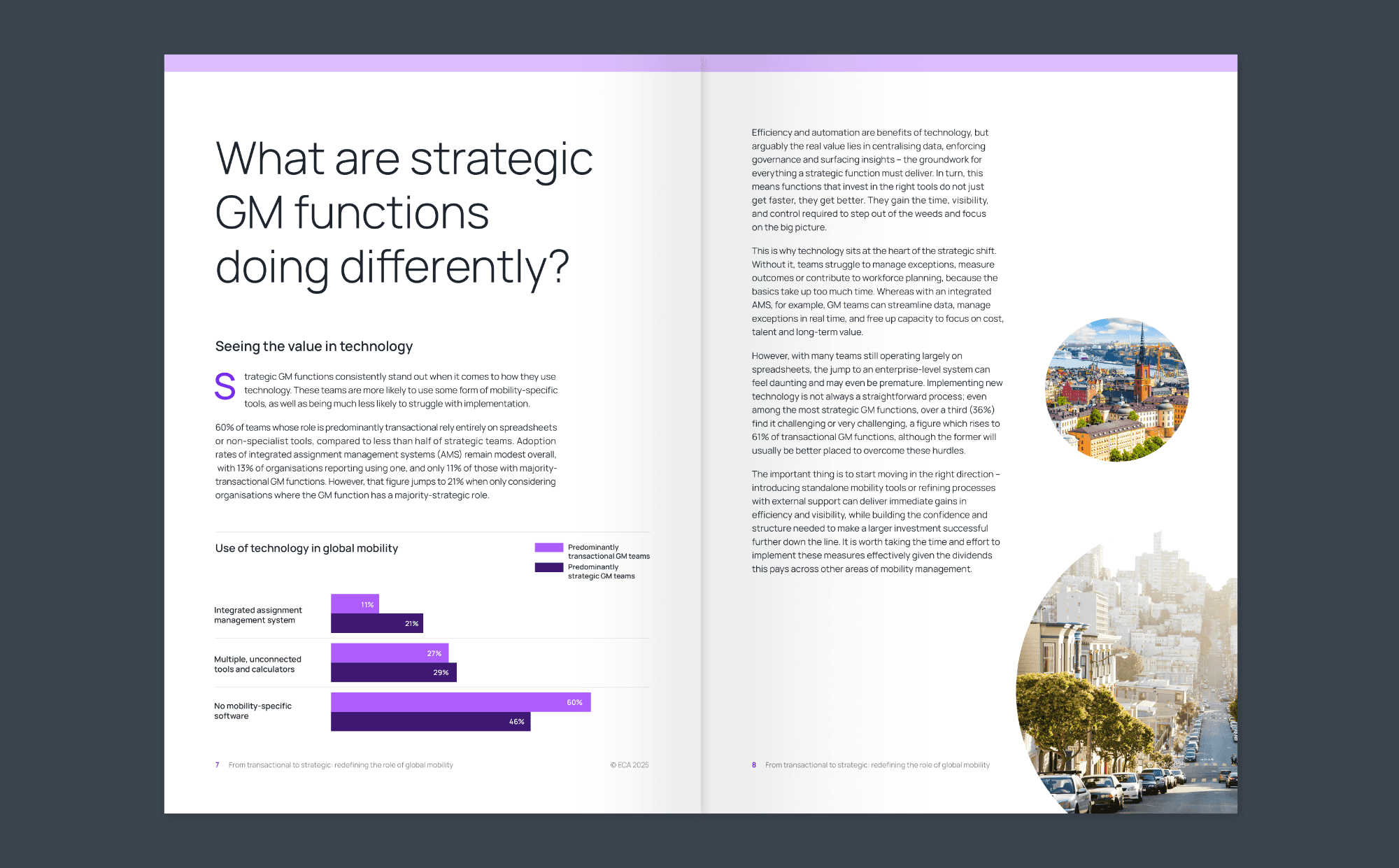 What are strategic GM functions doing differently?

Seeing the value in technology

Strategic GM functions consistently stand out when it comes to how they use technology. These teams are more likely to use some form of mobility-specific tools, as well as being much less likely to struggle with implementation.

60% of teams whose role is predominantly transactional rely entirely on spreadsheets or non-specialist tools, compared to less than half of strategic teams. Adoption rates of integrated assignment management systems (AMS) remain modest overall, with 13% of organisations reporting using one, and only 11% of those with majority-transactional GM functions. However, that figure jumps to 21% when only considering organisations where the GM function has a majority-strategic role.

Use of technology in global mobility

Predominantly transactional GM teams
Predominantly strategic GM teams

Integrated assignment management system
11%
21%

Multiple, unconnected tools and calculators
27%
29%

No mobility-specific software
60%
46%

7 From transactional to strategic: redefining the role of global mobility

© ECA 2025

Efficiency and automation are benefits of technology, but arguably the real value lies in centralising data, enforcing governance and surfacing insights – the groundwork for everything a strategic function must deliver. In turn, this means functions that invest in the right tools do not just get faster, they get better. They gain the time, visibility, and control required to step out of the weeds and focus on the big picture.

This is why technology sits at the heart of the strategic shift. Without it, teams struggle to manage exceptions, measure outcomes or contribute to workforce planning, because the basics take up too much time. Whereas with an integrated AMS, for example, GM teams can streamline data, manage exceptions in real time, and free up capacity to focus on cost, talent and long-term value.

However, with many teams still operating largely on spreadsheets, the jump to an enterprise-level system can feel daunting and may even be premature. Implementing new technology is not always a straightforward process; even among the most strategic GM functions, over a third (36%) find it challenging or very challenging, a figure which rises to 61% of transactional GM functions, although the former will usually be better placed to overcome these hurdles.

The important thing is to start moving in the right direction – introducing standalone mobility tools or refining processes with external support can deliver immediate gains in efficiency and visibility, while building the confidence and structure needed to make a larger investment successful further down the line. It is worth taking the time and effort to implement these measures effectively given the dividends this pays across other areas of mobility management.

8 From transactional to strategic: redefining the role of global mobility